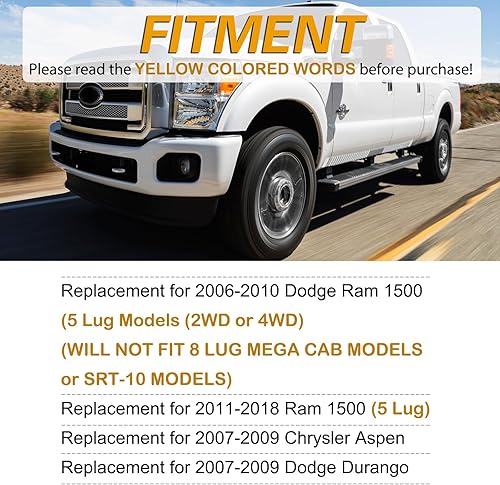 FITMENT
Please read the YELLOW COLORED WORDS before purchase!

Replacement for 2006-2010 Dodge Ram 1500 (5 Lug Models (2WD or 4WD) (WILL NOT FIT 8 LUG MEGA CAB MODELS or SRT-10 MODELS)

Replacement for 2011-2018 Ram 1500 (5 Lug)

Replacement for 2007-2009 Chrysler Aspen

Replacement for 2007-2009 Dodge Durango